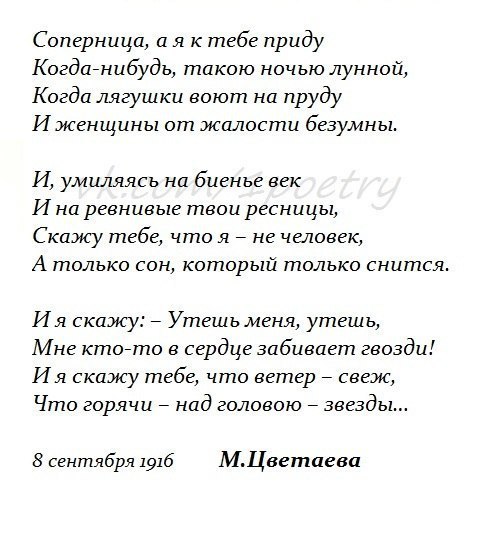 Соперница, а я к тебе приду
Когда-нибудь, такою ночью лунной,
Когда лягушки воют на пруду
И женщины от жалости безумны.

И, умиляясь на биенье век
И на ревнивые твои ресницы,
Скажу тебе, что я – не человек,
А только сон, который только снится.

И я скажу: – Утешь меня, утешь,
Мне кто-то в сердце забивает гвозди!
И я скажу тебе, что ветер – свеж,
Что горячи – над головою – звезды...

8 сентября 1916 М.Цветаева

vk.com/1poetry